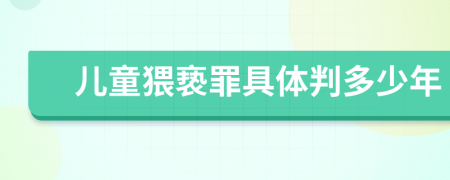 儿童猥亵罪具体判多少年